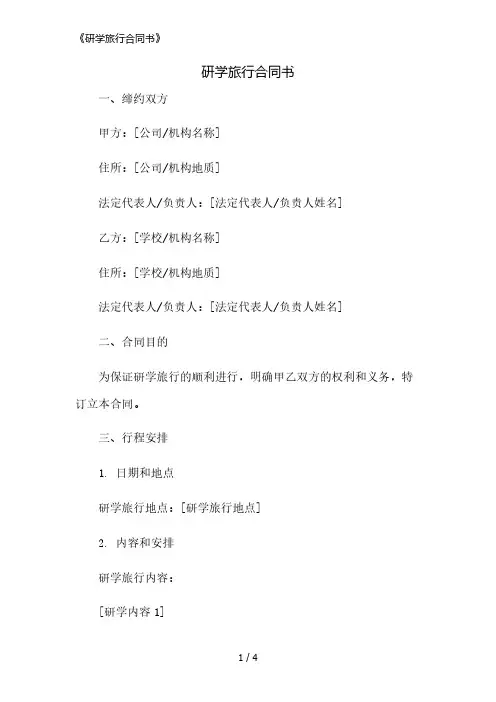 《研学旅行合同书》

研学旅行合同书

一、缔约双方

甲方：[公司/机构名称]

住所：[公司/机构地质]

法定代表人/负责人：[法定代表人/负责人姓名]

乙方：[学校/机构名称]

住所：[学校/机构地质]

法定代表人/负责人：[法定代表人/负责人姓名]

二、合同目的

为保证研学旅行的顺利进行，明确甲乙双方的权利和义务，特订立本合同。

三、行程安排

1. 日期和地点

研学旅行地点：[研学旅行地点]

2. 内容和安排

研学旅行内容：

[研学内容 1]

1 / 4